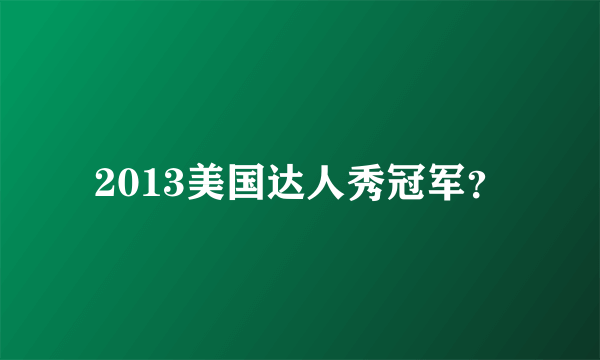 2013美国达人秀冠军？